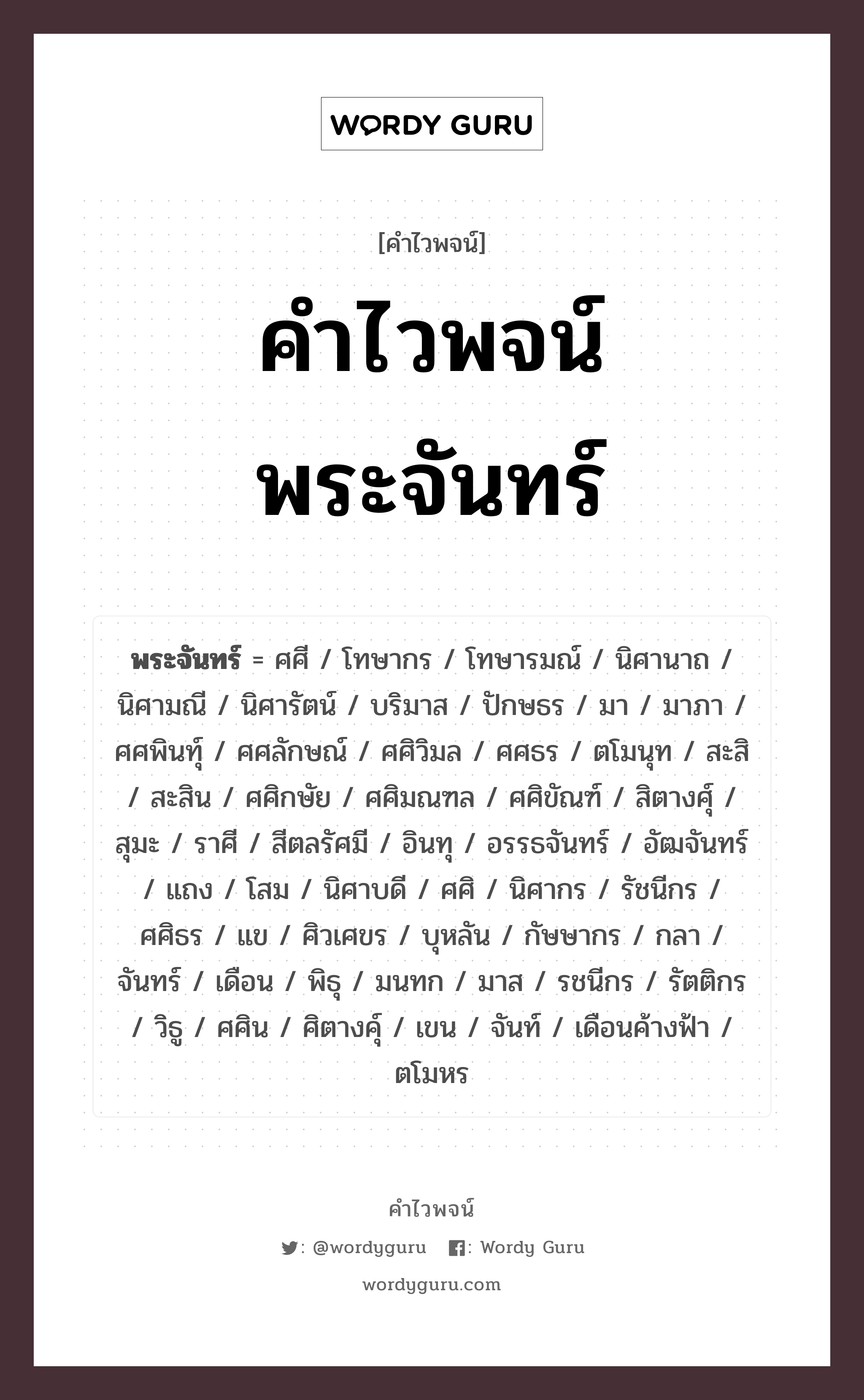 WORDY GURU

[คำไวพจน์]

คำไวพจน์ พระจันทร์

พระจันทร์ = ศศี / โทษากร / โทษารมณ์ / นิศานาถ / นิศามณี / นิศารัตน์ / บริมาส / ปักษธร / มา / มาภา / ศศพินทุ์ / ศศลักษณ์ / ศศิวิมล / ศศธร / ตโมนุท / สะสิ / สะสิน / ศศิกษัย / ศศิมณฑล / ศศิขัณฑ์ / สิตางศุ์ / สุมะ / ราศี / สีตลรัศมี / อินทุ / อรรธจันทร์ / อัฒจันทร์ / แถง / โสม / นิศาบดี / ศศิ / นิศากร / รัชนีกร / ศศิธร / แข / ศิวเศขร / บุหลัน / กัษษากร / กลา / จันทร์ / เดือน / พิธุ / มนทก / มาส / รชนีกร / รัตติกร / วิธู / ศศิน / ศิตางศุ์ / เขน / จันท์ / เดือนค้างฟ้า / ตโมหร

คำไวพจน์

: @wordyguru : Wordy Guru

wordyguru.com